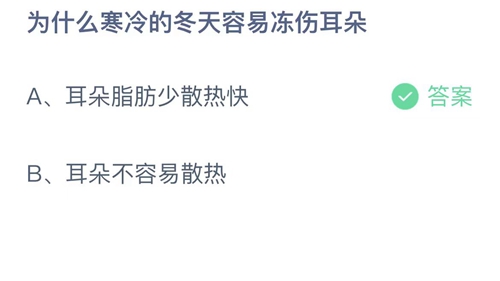 为什么寒冷的冬天容易冻伤耳朵

A、耳朵脂肪少散热快

答案

B、耳朵不容易散热